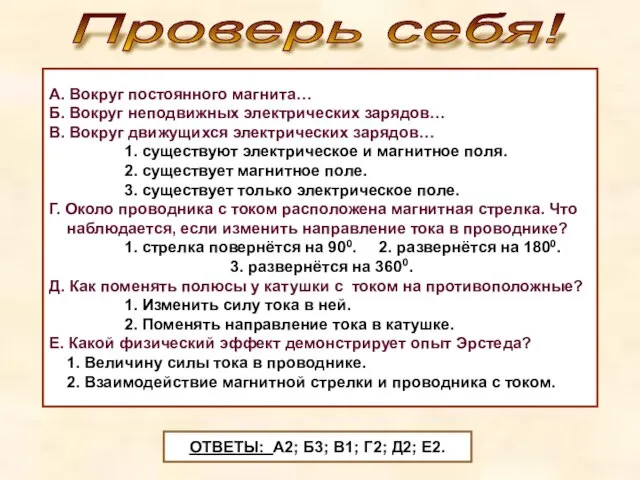 Проверь себя!

А. Вокруг постоянного магнита…
Б. Вокруг неподвижных электрических зарядов…
В. Вокруг движущихся электрических зарядов…
1. существуют электрическое и магнитное поля.
2. существует магнитное поле.
3. существует только электрическое поле.
Г. Около проводника с током расположена магнитная стрелка. Что наблюдается, если изменить направление тока в проводнике?
1. стрелка повернётся на $90^0$. 2. развернётся на $180^0$.
3. развернётся на $360^0$.
Д. Как поменять полюсы у катушки с током на противоположные?
1. Изменить силу тока в ней.
2. Поменять направление тока в катушке.
Е. Какой физический эффект демонстрирует опыт Эрстеда?
1. Величину силы тока в проводнике.
2. Взаимодействие магнитной стрелки и проводника с током.

ОТВЕТЫ: А2; Б3; В1; Г2; Д2; Е2.